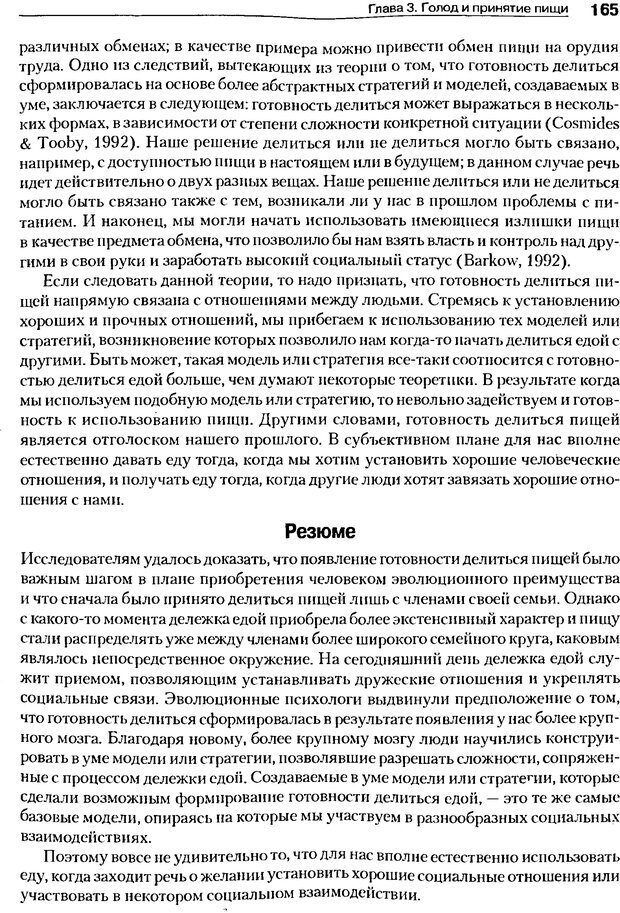 Глава 3. Голод и принятие пищи 165

различных обменах; в качестве примера можно привести обмен пищи на орудия труда. Одно из следствий, вытекающих из теории о том, что готовность делиться сформировалась на основе более абстрактных стратегий и моделей, создаваемых в уме, заключается в следующем: готовность делиться может выражаться в нескольких формах, в зависимости от степени сложности конкретной ситуации (Cosmides & Tooby, 1992). Наше решение делиться или не делиться могло быть связано, например, с доступностью пищи в настоящем или в будущем; в данном случае речь идет действительно о двух разных вещах. Наше решение делиться или не делиться могло быть связано также с тем, возникали ли у нас в прошлом проблемы с питанием. И наконец, мы могли начать использовать имеющиеся излишки пищи в качестве предмета обмена, что позволило бы нам взять власть и контроль над другими в свои руки и заработать высокий социальный статус (Barkow, 1992).

Если следовать данной теории, то надо признать, что готовность делиться пищей напрямую связана с отношениями между людьми. Стремясь к установлению хороших и прочных отношений, мы прибегаем к использованию тех моделей или стратегий, возникновение которых позволило нам когда-то начать делиться едой с другими. Быть может, такая модель или стратегия все-таки соотносится с готовностью делиться едой больше, чем думают некоторые теоретики. В результате когда мы используем подобную модель или стратегию, то невольно задействуем и готовность к использованию пищи. Другими словами, готовность делиться пищей является отголоском нашего прошлого. В субъективном плане для нас вполне естественно давать еду тогда, когда мы хотим установить хорошие человеческие отношения, и получать еду тогда, когда другие люди хотят завязать хорошие отношения с нами.

Резюме

Исследователям удалось доказать, что появление готовности делиться пищей было важным шагом в плане приобретения человеком эволюционного преимущества и что сначала было принято делиться пищей лишь с членами своей семьи. Однако с какого-то момента дележка едой приобрела более экстенсивный характер и пищу стали распределять уже между членами более широкого семейного круга, каковым являлось непосредственное окружение. На сегодняшний день дележка едой служит приемом, позволяющим устанавливать дружеские отношения и укреплять социальные связи. Эволюционные психологи выдвинули предположение о том, что готовность делиться сформировалась в результате появления у нас более крупного мозга. Благодаря новому, более крупному мозгу люди научились конструировать в уме модели или стратегии, позволявшие разрешать сложности, сопряженные с процессом дележки едой. Создаваемые в уме модели или стратегии, которые сделали возможным формирование готовности делиться едой, — это те же самые базовые модели, опираясь на которые мы участвуем в разнообразных социальных взаимодействиях.

Поэтому вовсе не удивительно то, что для нас вполне естественно использовать еду, когда заходит речь о желании установить хорошие социальные отношения или участвовать в некотором социальном взаимодействии.